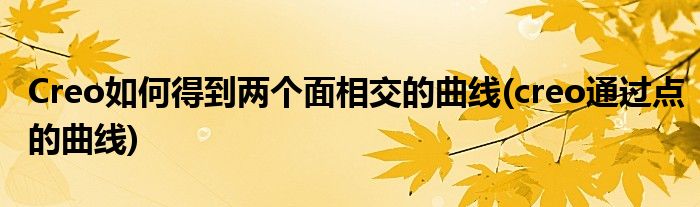 Creo如何得到两个面相交的曲线(creo通过点的曲线)